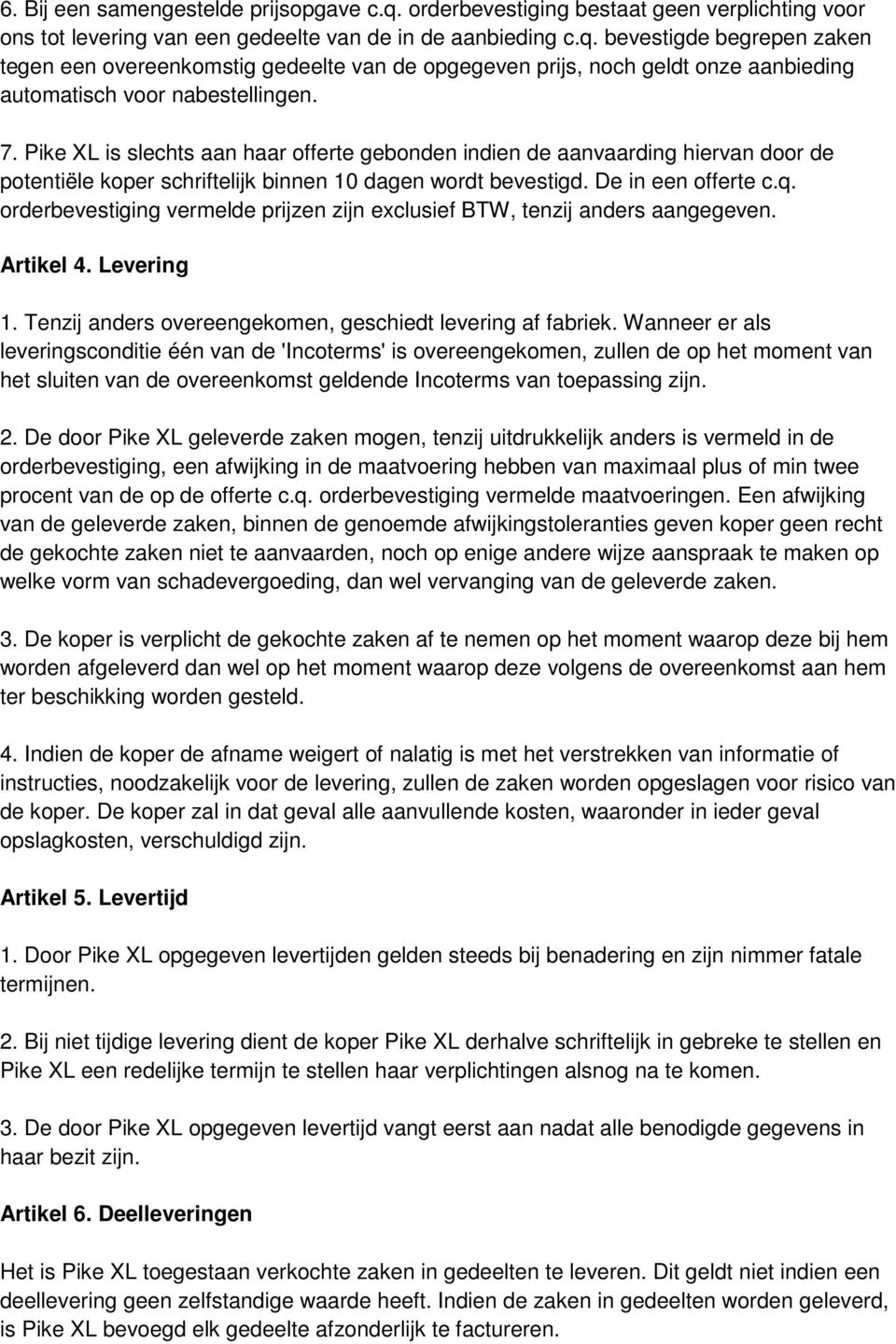 6. Bij een samengestelde prijsopgave c.q. orderbevestiging bestaat geen verplichting voor ons tot levering van een gedeelte van de in de aanbieding c.q. bevestigde begrepen zaken tegen een overeenkomstig gedeelte van de opgegeven prijs, noch geldt onze aanbieding automatisch voor nabestellingen.

7. Pike XL is slechts aan haar offerte gebonden indien de aanvaarding hiervan door de potentiële koper schriftelijk binnen 10 dagen wordt bevestigd. De in een offerte c.q. orderbevestiging vermelde prijzen zijn exclusief BTW, tenzij anders aangegeven.

Artikel 4. Levering

1. Tenzij anders overeengekomen, geschiedt levering af fabriek. Wanneer er als leveringsconditie één van de 'Incoterms' is overeengekomen, zullen de op het moment van het sluiten van de overeenkomst geldende Incoterms van toepassing zijn.

2. De door Pike XL geleverde zaken mogen, tenzij uitdrukkelijk anders is vermeld in de orderbevestiging, een afwijking in de maatvoering hebben van maximaal plus of min twee procent van de op de offerte c.q. orderbevestiging vermelde maatvoeringen. Een afwijking van de geleverde zaken, binnen de genoemde afwijkingstoleranties geven koper geen recht de gekochte zaken niet te aanvaarden, noch op enige andere wijze aanspraak te maken op welke vorm van schadevergoeding, dan wel vervanging van de geleverde zaken.

3. De koper is verplicht de gekochte zaken af te nemen op het moment waarop deze bij hem worden afgeleverd dan wel op het moment waarop deze volgens de overeenkomst aan hem ter beschikking worden gesteld.

4. Indien de koper de afname weigert of nalatig is met het verstrekken van informatie of instructies, noodzakelijk voor de levering, zullen de zaken worden opgeslagen voor risico van de koper. De koper zal in dat geval alle aanvullende kosten, waaronder in ieder geval opslagkosten, verschuldigd zijn.

Artikel 5. Levertijd

1. Door Pike XL opgegeven levertijden gelden steeds bij benadering en zijn nimmer fatale termijnen.

2. Bij niet tijdige levering dient de koper Pike XL derhalve schriftelijk in gebreke te stellen en Pike XL een redelijke termijn te stellen haar verplichtingen alsnog na te komen.

3. De door Pike XL opgegeven levertijd vangt eerst aan nadat alle benodigde gegevens in haar bezit zijn.

Artikel 6. Deelleveringen

Het is Pike XL toegestaan verkochte zaken in gedeelten te leveren. Dit geldt niet indien een deellevering geen zelfstandige waarde heeft. Indien de zaken in gedeelten worden geleverd, is Pike XL bevoegd elk gedeelte afzonderlijk te factureren.